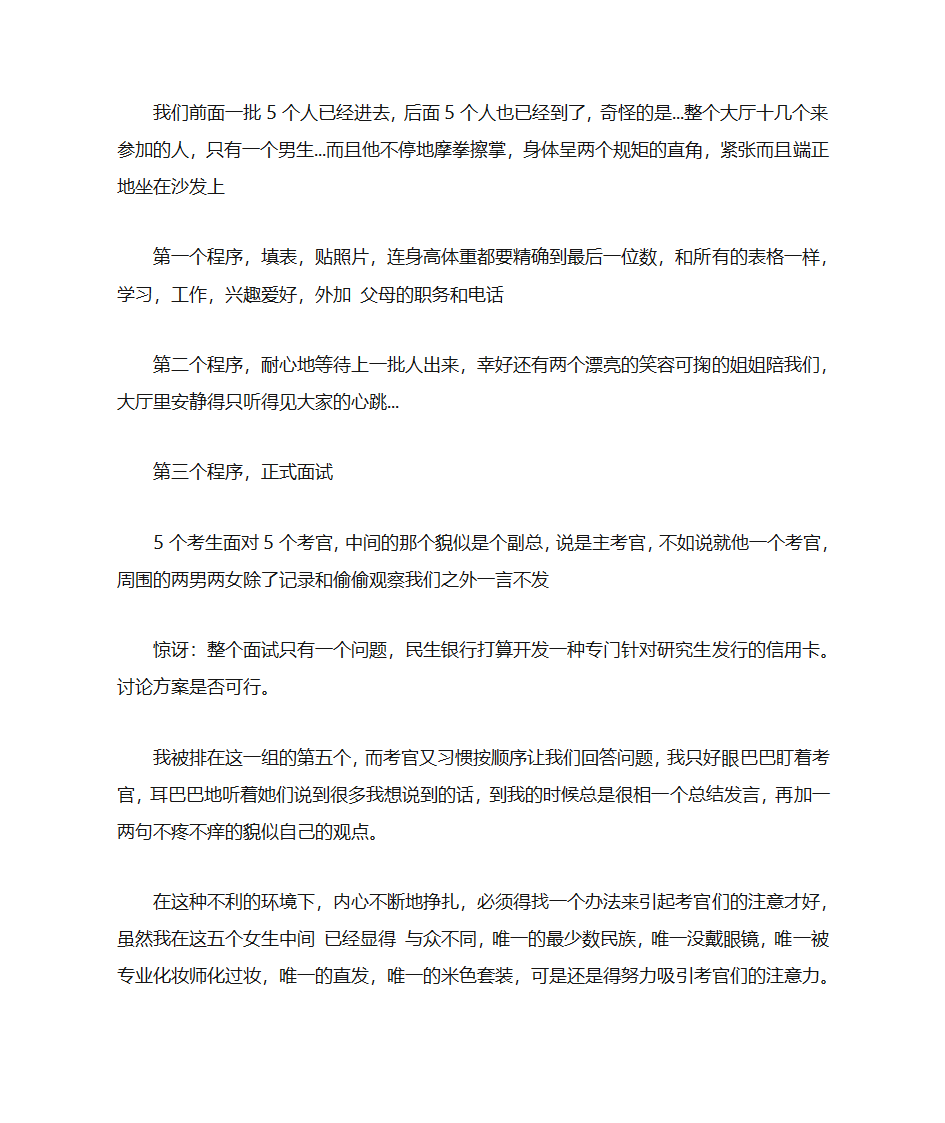 我们前面一批 5 个人已经进去，后面 5 个人也已经到了，奇怪的是...整个大厅十几个来参加的人，只有一个男生...而且他不停地摩拳擦掌，身体呈两个规矩的直角，紧张而且端正地坐在沙发上

第一个程序，填表，贴照片，连身高体重都要精确到最后一位数，和所有的表格一样，学习，工作，兴趣爱好，外加 父母的职务和电话

第二个程序，耐心地等待上一批人出来，幸好还有两个漂亮的笑容可掬的姐姐陪我们，大厅里安静得只听得见大家的心跳...

第三个程序，正式面试

5 个考生面对 5 个考官，中间的那个貌似是个副总，说是主考官，不如说就他一个考官，周围的两男两女除了记录和偷偷观察我们之外一言不发

惊讶：整个面试只有一个问题，民生银行打算开发一种专门针对研究生发行的信用卡。讨论方案是否可行。

我被排在这一组的第五个，而考官又习惯按顺序让我们回答问题，我只好眼巴巴盯着考官，耳巴巴地听着她们说到很多我想说到的话，到我的时候总是很相一个总结发言，再加一两句不疼不痒的貌似自己的观点。

在这种不利的环境下，内心不断地挣扎，必须得找一个办法来引起考官们的注意才好，虽然我在这五个女生中间 已经显得 与众不同，唯一的最少数民族，唯一没戴眼镜，唯一被专业化妆师化过妆，唯一的直发，唯一的米色套装，可是还是得努力吸引考官们的注意力。